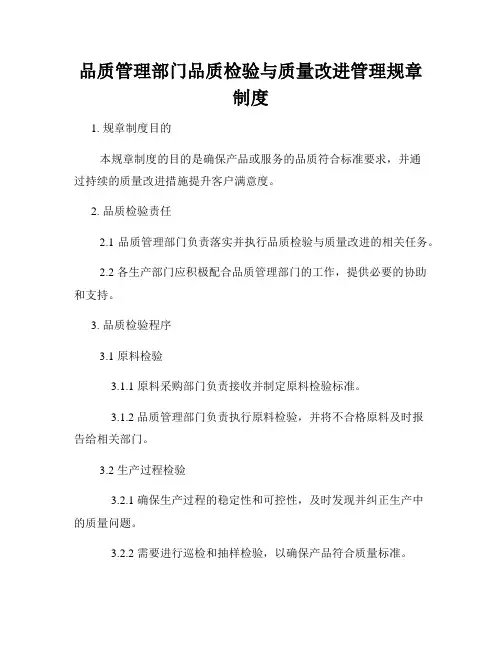 品质管理部门品质检验与质量改进管理规章制度

1. 规章制度目的

本规章制度的目的是确保产品或服务的品质符合标准要求，并通过持续的质量改进措施提升客户满意度。

2. 品质检验责任

2.1 品质管理部门负责落实并执行品质检验与质量改进的相关任务。

2.2 各生产部门应积极配合品质管理部门的工作，提供必要的协助和支持。

3. 品质检验程序

3.1 原料检验

3.1.1 原料采购部门负责接收并制定原料检验标准。

3.1.2 品质管理部门负责执行原料检验，并将不合格原料及时报告给相关部门。

3.2 生产过程检验

3.2.1 确保生产过程的稳定性和可控性，及时发现并纠正生产中的质量问题。

3.2.2 需要进行巡检和抽样检验，以确保产品符合质量标准。